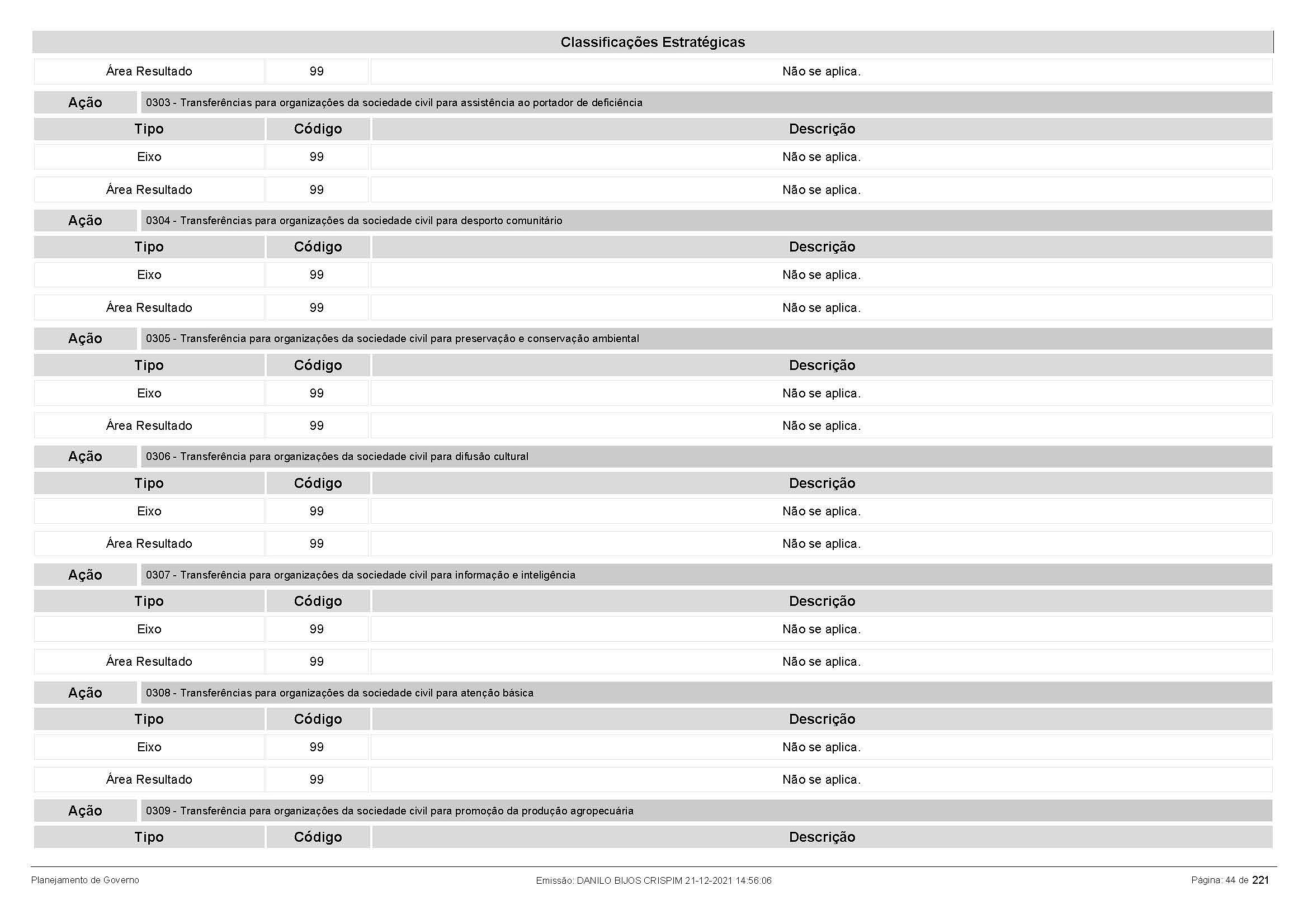 Classificações Estratégicas

| Área Resultado | 99 | Não se aplica. |
|---|---|---|

Ação 0303 - Transferências para organizações da sociedade civil para assistência ao portador de deficiência

| Tipo | Código | Descrição |
|---|---|---|
| Eixo | 99 | Não se aplica. |
| Área Resultado | 99 | Não se aplica. |

Ação 0304 - Transferências para organizações da sociedade civil para desporto comunitário

| Tipo | Código | Descrição |
|---|---|---|
| Eixo | 99 | Não se aplica. |
| Área Resultado | 99 | Não se aplica. |

Ação 0305 - Transferência para organizações da sociedade civil para preservação e conservação ambiental

| Tipo | Código | Descrição |
|---|---|---|
| Eixo | 99 | Não se aplica. |
| Área Resultado | 99 | Não se aplica. |

Ação 0306 - Transferência para organizações da sociedade civil para difusão cultural

| Tipo | Código | Descrição |
|---|---|---|
| Eixo | 99 | Não se aplica. |
| Área Resultado | 99 | Não se aplica. |

Ação 0307 - Transferência para organizações da sociedade civil para informação e inteligência

| Tipo | Código | Descrição |
|---|---|---|
| Eixo | 99 | Não se aplica. |
| Área Resultado | 99 | Não se aplica. |

Ação 0308 - Transferências para organizações da sociedade civil para atenção básica

| Tipo | Código | Descrição |
|---|---|---|
| Eixo | 99 | Não se aplica. |
| Área Resultado | 99 | Não se aplica. |

Ação 0309 - Transferência para organizações da sociedade civil para promoção da produção agropecuária

| Tipo | Código | Descrição |
|---|---|---|

Planejamento de Governo
Emissão: DANILO BIJOS CRISPIM 21-12-2021 14:56:06
Página: 44 de 221